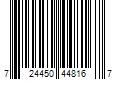 7 24450 44816 7